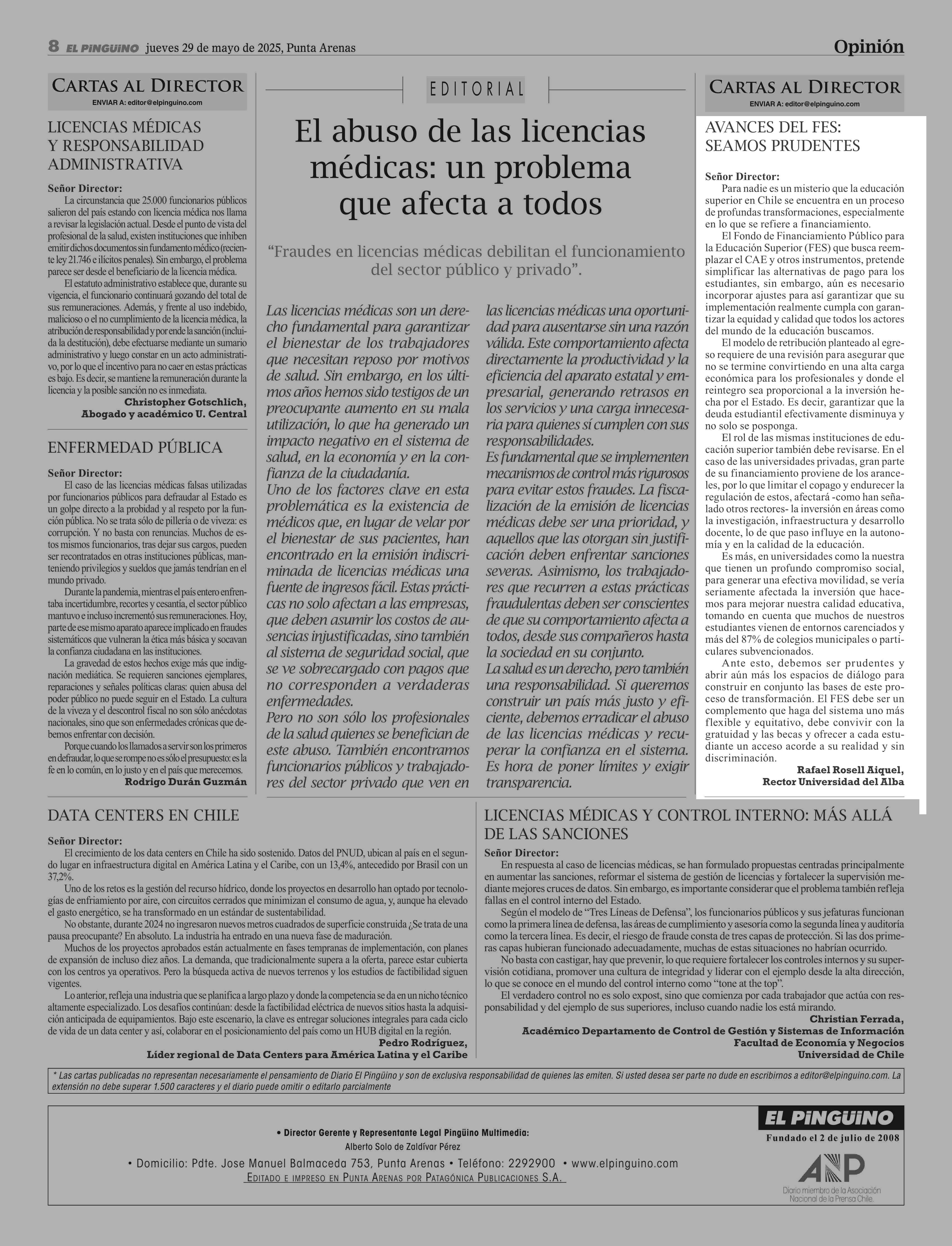 8 EL PINGÜINO jueves 29 de mayo de 2025, Punta Arenas

Opinión

CARTAS AL DIRECTOR
ENVIAR A: editor@elpinguino.com

LICENCIAS MÉDICAS Y RESPONSABILIDAD ADMINISTRATIVA

Señor Director:
La circunstancia que 25.000 funcionarios públicos salieron del país estando con licencia médica nos llama a revisar la legislación actual. Desde el punto de vista del profesional de la salud, existen instituciones que inhiben emitir dichos documentos sin fundamento médico (reciente ley 21.746 e ilícitos penales). Sin embargo, el problema parece ser desde el beneficiario de la licencia médica.

El estatuto administrativo establece que, durante su vigencia, el funcionario continuará gozando del total de sus remuneraciones. Además, y frente al uso indebido, malicioso o el no cumplimiento de la licencia médica, la atribución de responsabilidad y por ende la sanción (incluida la destitución), debe efectuarse mediante un sumario administrativo y luego constar en un acto administrativo, por lo que el incentivo para no caer en estas prácticas es bajo. Es decir, se mantiene la remuneración durante la licencia y la posible sanción no es inmediata.

Christopher Gotschlich,
Abogado y académico U. Central

ENFERMEDAD PÚBLICA

Señor Director:
El caso de las licencias médicas falsas utilizadas por funcionarios públicos para defraudar al Estado es un golpe directo a la probidad y al respeto por la función pública. No se trata sólo de pillería o de viveza: es corrupción. Y no basta con renuncias. Muchos de estos mismos funcionarios, tras dejar sus cargos, pueden ser recontratados en otras instituciones públicas, manteniendo privilegios y sueldos que jamás tendrían en el mundo privado.

Durante la pandemia, mientras el país entero enfrentaba incertidumbre, recortes y cesantía, el sector público mantuvo e incluso incrementó sus remuneraciones. Hoy, parte de ese mismo aparato aparece implicado en fraudes sistemáticos que vulneran la ética más básica y socavan la confianza ciudadana en las instituciones.

La gravedad de estos hechos exige más que indignación mediática. Se requieren sanciones ejemplares, reparaciones y señales políticas claras: quien abusa del poder público no puede seguir en el Estado. La cultura de la viveza y el descontrol fiscal no son sólo anécdotas nacionales, sino que son enfermedades crónicas que debemos enfrentar con decisión.

Porque cuando los llamados a servir son los primeros en defraudar, lo que se rompe no es sólo el presupuesto: es la fe en lo común, en lo justo y en el país que merecemos.

Rodrigo Durán Guzmán

EDITORIAL

El abuso de las licencias médicas: un problema que afecta a todos

“Fraudes en licencias médicas debilitan el funcionamiento del sector público y privado”.

Las licencias médicas son un derecho fundamental para garantizar el bienestar de los trabajadores que necesitan reposo por motivos de salud. Sin embargo, en los últimos años hemos sido testigos de un preocupante aumento en su mala utilización, lo que ha generado un impacto negativo en el sistema de salud, en la economía y en la confianza de la ciudadanía.
Uno de los factores clave en esta problemática es la existencia de médicos que, en lugar de velar por el bienestar de sus pacientes, han encontrado en la emisión indiscriminada de licencias médicas una fuente de ingresos fácil. Estas prácticas no solo afectan a las empresas, que deben asumir los costos de ausencias injustificadas, sino también al sistema de seguridad social, que se ve sobrecargado con pagos que no corresponden a verdaderas enfermedades.
Pero no son sólo los profesionales de la salud quienes se benefician de este abuso. También encontramos funcionarios públicos y trabajadores del sector privado que ven en las licencias médicas una oportunidad para ausentarse sin una razón válida. Este comportamiento afecta directamente la productividad y la eficiencia del aparato estatal y empresarial, generando retrasos en los servicios y una carga innecesaria para quienes sí cumplen con sus responsabilidades.
Es fundamental que se implementen mecanismos de control más rigurosos para evitar estos fraudes. La fiscalización de la emisión de licencias médicas debe ser una prioridad, y aquellos que las otorgan sin justificación deben enfrentar sanciones severas. Asimismo, los trabajadores que recurren a estas prácticas fraudulentas deben ser conscientes de que su comportamiento afecta a todos, desde sus compañeros hasta la sociedad en su conjunto.
La salud es un derecho, pero también una responsabilidad. Si queremos construir un país más justo y eficiente, debemos erradicar el abuso de las licencias médicas y recuperar la confianza en el sistema. Es hora de poner límites y exigir transparencia.

CARTAS AL DIRECTOR
ENVIAR A: editor@elpinguino.com

AVANCES DEL FES: SEAMOS PRUDENTES

Señor Director:
Para nadie es un misterio que la educación superior en Chile se encuentra en un proceso de profundas transformaciones, especialmente en lo que se refiere a financiamiento.

El Fondo de Financiamiento Público para la Educación Superior (FES) que busca reemplazar el CAE y otros instrumentos, pretende simplificar las alternativas de pago para los estudiantes, sin embargo, aún es necesario incorporar ajustes para así garantizar que su implementación realmente cumpla con garantizar la equidad y calidad que todos los actores del mundo de la educación buscamos.

El modelo de retribución planteado al egreso requiere de una revisión para asegurar que no se termine convirtiendo en una alta carga económica para los profesionales y donde el reintegro sea proporcional a la inversión hecha por el Estado. Es decir, garantizar que la deuda estudiantil efectivamente disminuya y no solo se posponga.

El rol de las mismas instituciones de educación superior también debe revisarse. En el caso de las universidades privadas, gran parte de su financiamiento proviene de los aranceles, por lo que limitar el copago y endurecer la regulación de estos, afectará -como han señalado otros rectores- la inversión en áreas como la investigación, infraestructura y desarrollo docente, lo de que paso influye en la autonomía y en la calidad de la educación.

Es más, en universidades como la nuestra que tienen un profundo compromiso social, para generar una efectiva movilidad, se vería seriamente afectada la inversión que hacemos para mejorar nuestra calidad educativa, tomando en cuenta que muchos de nuestros estudiantes vienen de entornos carenciados y más del 87% de colegios municipales o particulares subvencionados.

Ante esto, debemos ser prudentes y abrir aún más los espacios de diálogo para construir en conjunto las bases de este proceso de transformación. El FES debe ser un complemento que haga del sistema uno más flexible y equitativo, debe convivir con la gratuidad y las becas y ofrecer a cada estudiante un acceso acorde a su realidad y sin discriminación.

Rafael Rosell Aiquel,
Rector Universidad del Alba

DATA CENTERS EN CHILE

Señor Director:
El crecimiento de los data centers en Chile ha sido sostenido. Datos del PNUD, ubican al país en el segundo lugar en infraestructura digital en América Latina y el Caribe, con un 13,4%, antecedido por Brasil con un 37,2%.

Uno de los retos es la gestión del recurso hídrico, donde los proyectos en desarrollo han optado por tecnologías de enfriamiento por aire, con circuitos cerrados que minimizan el consumo de agua, y, aunque ha elevado el gasto energético, se ha transformado en un estándar de sustentabilidad.

No obstante, durante 2024 no ingresaron nuevos metros cuadrados de superficie construida ¿Se trata de una pausa preocupante? En absoluto. La industria ha entrado en una nueva fase de maduración.

Muchos de los proyectos aprobados están actualmente en fases tempranas de implementación, con planes de expansión de incluso diez años. La demanda, que tradicionalmente supera a la oferta, parece estar cubierta con los centros ya operativos. Pero la búsqueda activa de nuevos terrenos y los estudios de factibilidad siguen vigentes.

Lo anterior, refleja una industria que se planifica a largo plazo y donde la competencia se da en un nicho técnico altamente especializado. Los desafíos continúan: desde la factibilidad eléctrica de nuevos sitios hasta la adquisición anticipada de equipamientos. Bajo este escenario, la clave es entregar soluciones integrales para cada ciclo de vida de un data center y así, colaborar en el posicionamiento del país como un HUB digital en la región.

Pedro Rodríguez,
Líder regional de Data Centers para América Latina y el Caribe

LICENCIAS MÉDICAS Y CONTROL INTERNO: MÁS ALLÁ DE LAS SANCIONES

Señor Director:
En respuesta al caso de licencias médicas, se han formulado propuestas centradas principalmente en aumentar las sanciones, reformar el sistema de gestión de licencias y fortalecer la supervisión mediante mejores cruces de datos. Sin embargo, es importante considerar que el problema también refleja fallas en el control interno del Estado.

Según el modelo de “Tres Líneas de Defensa”, los funcionarios públicos y sus jefaturas funcionan como la primera línea de defensa, las áreas de cumplimiento y asesoría como la segunda línea y auditoría como la tercera línea. Es decir, el riesgo de fraude consta de tres capas de protección. Si las dos primeras capas hubieran funcionado adecuadamente, muchas de estas situaciones no habrían ocurrido.

No basta con castigar, hay que prevenir, lo que requiere fortalecer los controles internos y su supervisión cotidiana, promover una cultura de integridad y liderar con el ejemplo desde la alta dirección, lo que se conoce en el mundo del control interno como “tone at the top”.

El verdadero control no es solo expost, sino que comienza por cada trabajador que actúa con responsabilidad y del ejemplo de sus superiores, incluso cuando nadie los está mirando.

Christian Ferrada,
Académico Departamento de Control de Gestión y Sistemas de Información
Facultad de Economía y Negocios
Universidad de Chile

* Las cartas publicadas no representan necesariamente el pensamiento de Diario El Pingüino y son de exclusiva responsabilidad de quienes las emiten. Si usted desea ser parte no dude en escribirnos a editor@elpinguino.com. La extensión no debe superar 1.500 caracteres y el diario puede omitir o editarlo parcialmente

• Director Gerente y Representante Legal Pingüino Multimedia:
Alberto Solo de Zaldívar Pérez
• Domicilio: Pdte. Jose Manuel Balmaceda 753, Punta Arenas • Teléfono: 2292900 • www.elpinguino.com
EDITADO E IMPRESO EN PUNTA ARENAS POR PATAGÓNICA PUBLICACIONES S.A.

EL PINGÜINO
Fundado el 2 de julio de 2008

ANP
Diario miembro de la Asociación Nacional de la Prensa Chile.